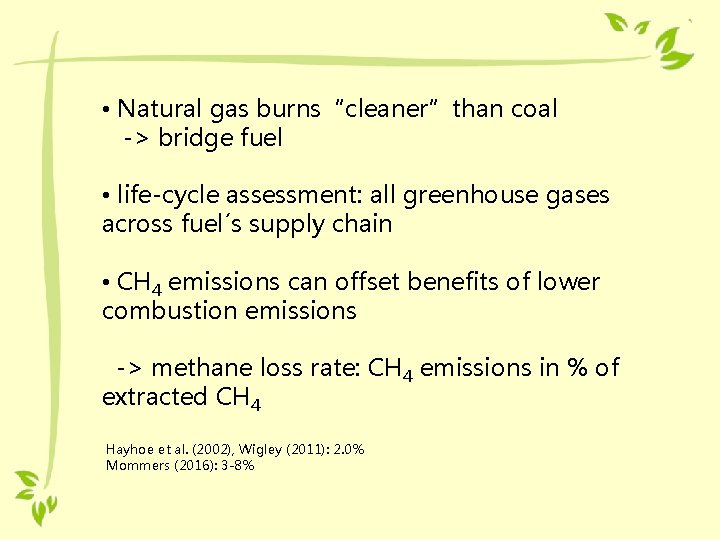 • Natural gas burns "cleaner" than coal
-> bridge fuel

• life-cycle assessment: all greenhouse gases across fuel´s supply chain

• $CH_4$ emissions can offset benefits of lower combustion emissions

-> methane loss rate: $CH_4$ emissions in % of extracted $CH_4$

Hayhoe et al. (2002), Wigley (2011): 2.0%
Mommers (2016): 3-8%